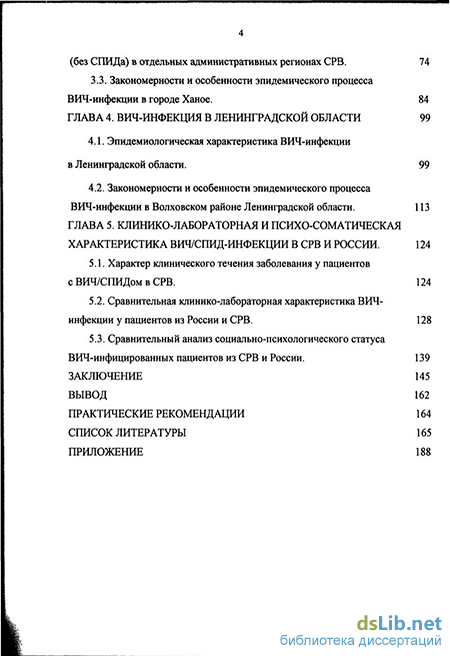 4

(без СПИДа) в отдельных административных регионах СРВ. 74

3.3. Закономерности и особенности эпидемического процесса ВИЧ-инфекции в городе Ханое. 84

ГЛАВА 4. ВИЧ-ИНФЕКЦИЯ В ЛЕНИНГРАДСКОЙ ОБЛАСТИ 99

4.1. Эпидемиологическая характеристика ВИЧ-инфекции в Ленинградской области. 99

4.2. Закономерности и особенности эпидемического процесса ВИЧ-инфекции в Волховском районе Ленинградской области. 113

ГЛАВА 5. КЛИНИКО-ЛАБОРАТОРНАЯ И ПСИХО-СОМАТИЧЕСКАЯ ХАРАКТЕРИСТИКА ВИЧ/СПИД-ИНФЕКЦИИ В СРВ И РОССИИ. 124

5.1. Характер клинического течения заболевания у пациентов с ВИЧ/СПИДом в СРВ. 124

5.2. Сравнительная клинико-лабораторная характеристика ВИЧ-инфекции у пациентов из России и СРВ. 128

5.3. Сравнительный анализ социально-психологического статуса ВИЧ-инфицированных пациентов из СРВ и России. 139

ЗАКЛЮЧЕНИЕ 145

ВЫВОД 162

ПРАКТИЧЕСКИЕ РЕКОМЕНДАЦИИ 164

СПИСОК ЛИТЕРАТУРЫ 165

ПРИЛОЖЕНИЕ 188

dsLib.net
библиотека диссертаций